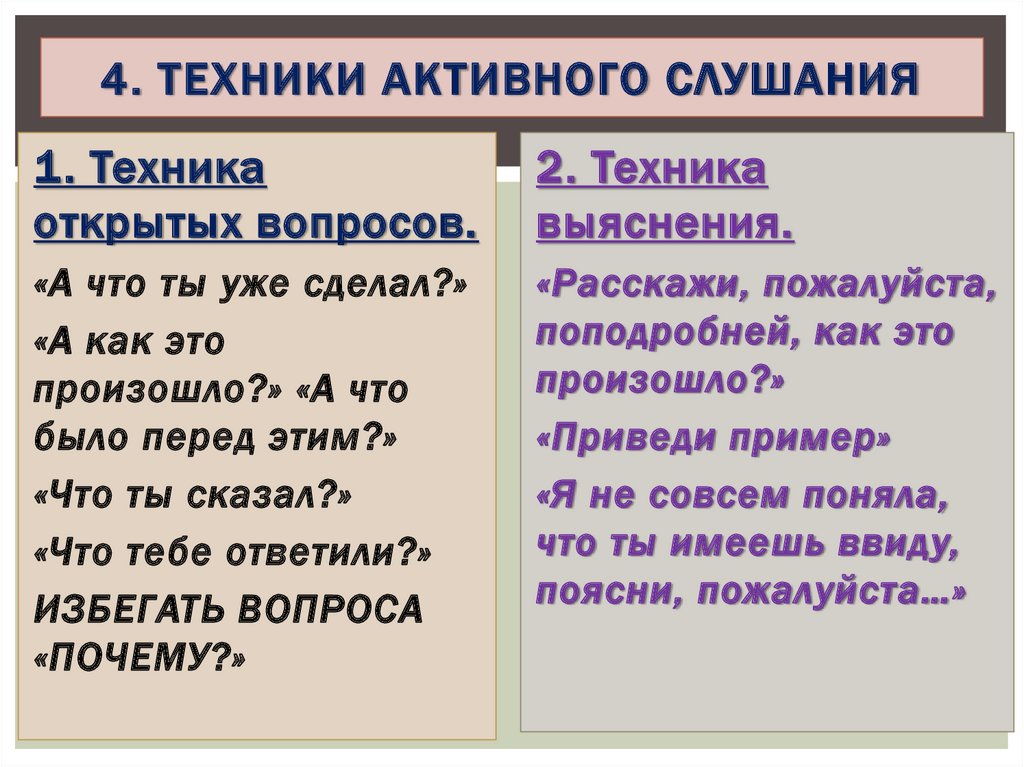 4. ТЕХНИКИ АКТИВНОГО СЛУШАНИЯ

1. Техника открытых вопросов.

«А что ты уже сделал?»

«А как это произошло?» «А что было перед этим?»

«Что ты сказал?»

«Что тебе ответили?»

ИЗБЕГАТЬ ВОПРОСА «ПОЧЕМУ?»

2. Техника выяснения.

«Расскажи, пожалуйста, поподробней, как это произошло?»

«Приведи пример»

«Я не совсем поняла, что ты имеешь ввиду, поясни, пожалуйста…»